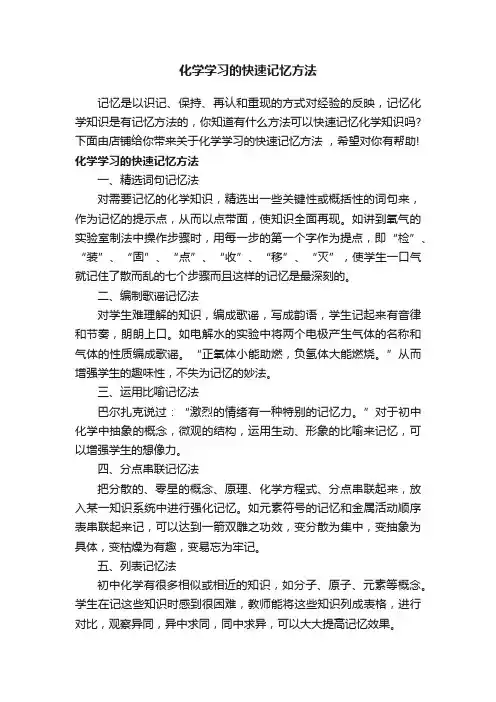 化学学习的快速记忆方法

记忆是以识记、保持、再认和重现的方式对经验的反映，记忆化学知识是有记忆方法的，你知道有什么方法可以快速记忆化学知识吗?下面由店铺给你带来关于化学学习的快速记忆方法，希望对你有帮助!

化学学习的快速记忆方法

一、精选词句记忆法

对需要记忆的化学知识，精选出一些关键性或概括性的词句来，作为记忆的提示点，从而以点带面，使知识全面再现。如讲到氧气的实验室制法中操作步骤时，用每一步的第一个字作为提点，即“检”、“装”、“固”、“点”、“收”、“移”、“灭”，使学生一口气就记住了散而乱的七个步骤而且这样的记忆是最深刻的。

二、编制歌谣记忆法

对学生难理解的知识，编成歌谣，写成韵语，学生记起来有音律和节奏，朗朗上口。如电解水的实验中将两个电极产生气体的名称和气体的性质编成歌谣。“正氧体小能助燃，负氢体大能燃烧。”从而增强学生的趣味性，不失为记忆的妙法。

三、运用比喻记忆法

巴尔扎克说过：“激烈的情绪有一种特别的记忆力。”对于初中化学中抽象的概念，微观的结构，运用生动、形象的比喻来记忆，可以增强学生的想像力。

四、分点串联记忆法

把分散的、零星的概念、原理、化学方程式、分点串联起来，放入某一知识系统中进行强化记忆。如元素符号的记忆和金属活动顺序表串联起来记，可以达到一箭双雕之功效，变分散为集中，变抽象为具体，变枯燥为有趣，变易忘为牢记。

五、列表记忆法

初中化学有很多相似或相近的知识，如分子、原子、元素等概念。学生在记这些知识时感到很困难，教师能将这些知识列成表格，进行对比，观察异同，异中求同，同中求异，可以大大提高记忆效果。